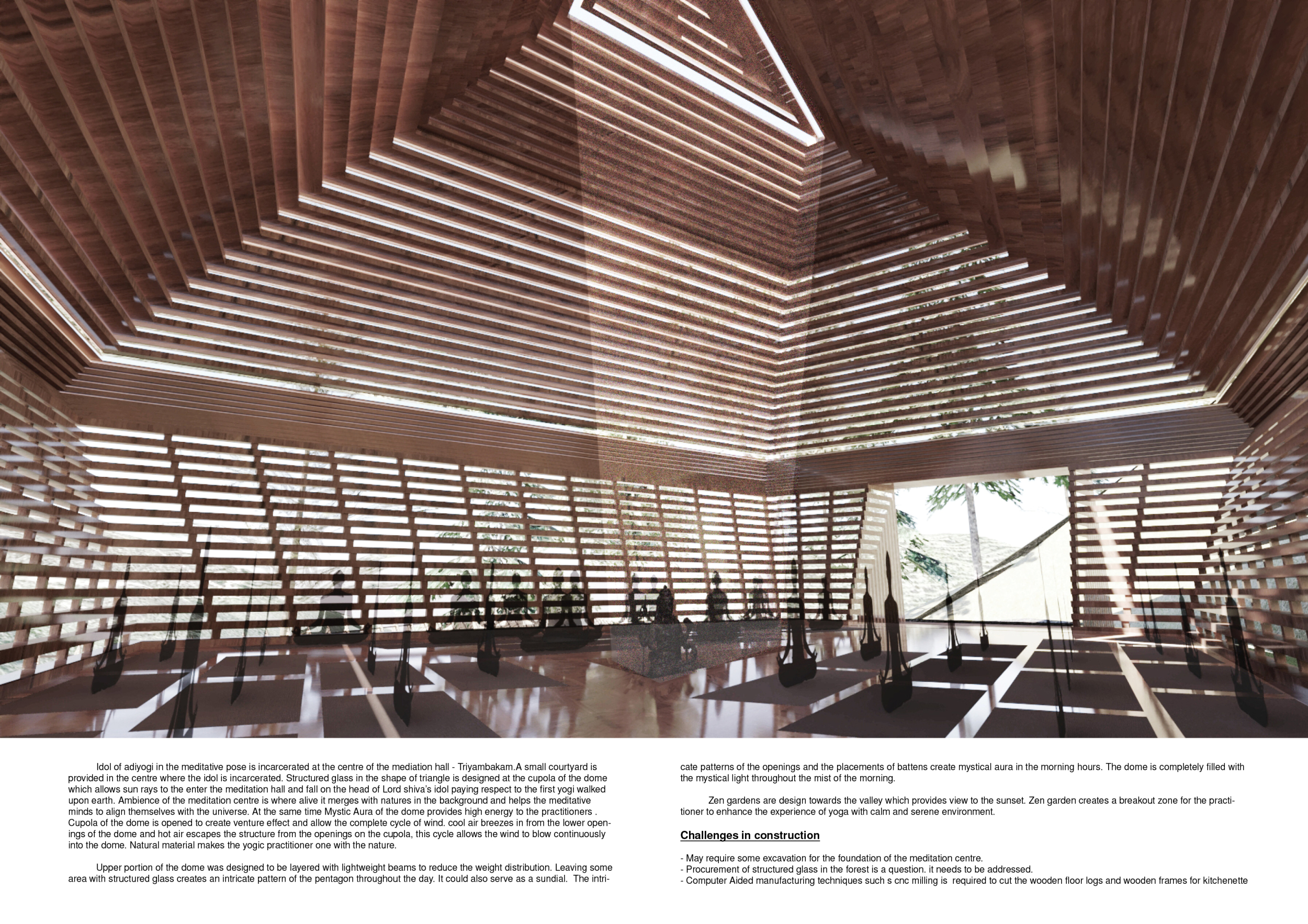 Idol of adiyogi in the meditative pose is incarcerated at the centre of the mediation hall - Triyambakam.A small courtyard is provided in the centre where the idol is incarcerated. Structured glass in the shape of triangle is designed at the cupola of the dome which allows sun rays to the enter the meditation hall and fall on the head of Lord shiva's idol paying respect to the first yogi walked upon earth. Ambience of the meditation centre is where alive it merges with natures in the background and helps the meditative minds to align themselves with the universe. At the same time Mystic Aura of the dome provides high energy to the practitioners . Cupola of the dome is opened to create venture effect and allow the complete cycle of wind. cool air breezes in from the lower openings of the dome and hot air escapes the structure from the openings on the cupola, this cycle allows the wind to blow continuously into the dome. Natural material makes the yogic practitioner one with the nature.

Upper portion of the dome was designed to be layered with lightweight beams to reduce the weight distribution. Leaving some area with structured glass creates an intricate pattern of the pentagon throughout the day. It could also serve as a sundial. The intricate patterns of the openings and the placements of battens create mystical aura in the morning hours. The dome is completely filled with the mystical light throughout the mist of the morning.

Zen gardens are design towards the valley which provides view to the sunset. Zen garden creates a breakout zone for the practitioner to enhance the experience of yoga with calm and serene environment.

Challenges in construction

- May require some excavation for the foundation of the meditation centre.
- Procurement of structured glass in the forest is a question. it needs to be addressed.
- Computer Aided manufacturing techniques such s cnc milling is required to cut the wooden floor logs and wooden frames for kitchenette